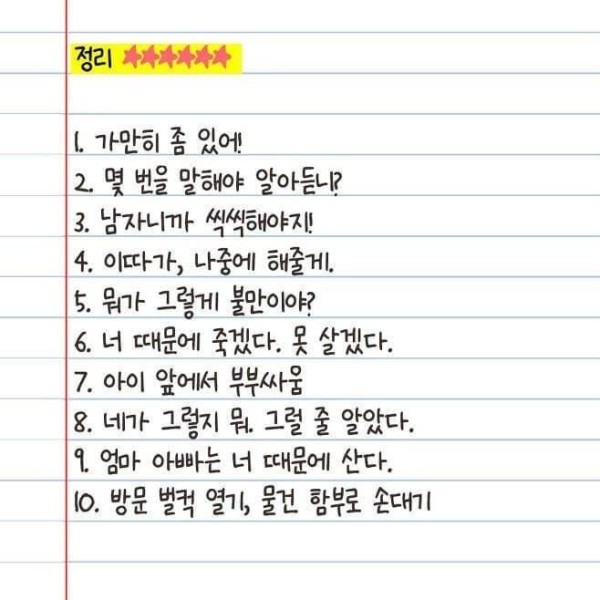 정리 ★★★★★★

1. 가만히 좀 있어!
2. 몇 번을 말해야 알아듣니?
3. 남자니까 씩씩해야지!
4. 이따가, 나중에 해줄게.
5. 뭐가 그렇게 불만이야?
6. 너 때문에 죽겠다. 못 살겠다.
7. 아이 앞에서 부부싸움
8. 네가 그렇지 뭐. 그럴 줄 알았다.
9. 엄마 아빠는 너 때문에 산다.
10. 방문 벌컥 열기, 물건 함부로 손대기